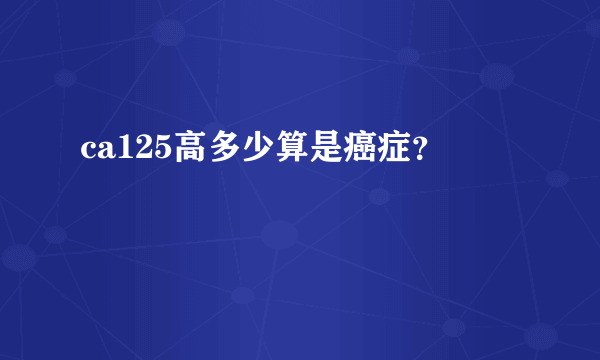 ca125高多少算是癌症？